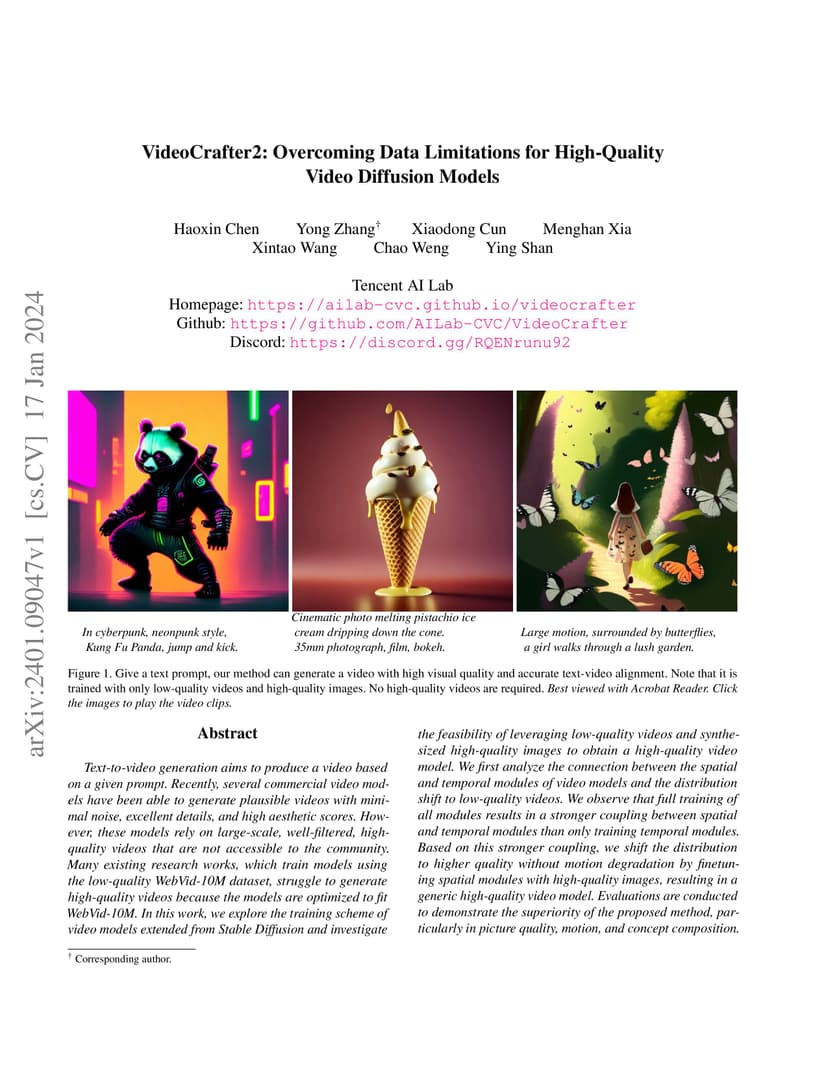 arXiv:2401.09047v1 [cs.CV] 17 Jan 2024

VideoCrafter2: Overcoming Data Limitations for High-Quality Video Diffusion Models

Haoxin Chen Yong Zhang$^{\dagger}$ Xiaodong Cun Menghan Xia Xintao Wang Chao Weng Ying Shan

Tencent AI Lab
Homepage: https://ailab-cvc.github.io/videocrafter
Github: https://github.com/AILab-CVC/VideoCrafter
Discord: https://discord.gg/RQENrunu92

In cyberpunk, neonpunk style, Kung Fu Panda, jump and kick.

Cinematic photo melting pistachio ice cream dripping down the cone. 35mm photograph, film, bokeh.

Large motion, surrounded by butterflies, a girl walks through a lush garden.

Figure 1. Give a text prompt, our method can generate a video with high visual quality and accurate text-video alignment. Note that it is trained with only low-quality videos and high-quality images. No high-quality videos are required. Best viewed with Acrobat Reader. Click the images to play the video clips.

Abstract

Text-to-video generation aims to produce a video based on a given prompt. Recently, several commercial video models have been able to generate plausible videos with minimal noise, excellent details, and high aesthetic scores. However, these models rely on large-scale, well-filtered, high-quality videos that are not accessible to the community. Many existing research works, which train models using the low-quality WebVid-10M dataset, struggle to generate high-quality videos because the models are optimized to fit WebVid-10M. In this work, we explore the training scheme of video models extended from Stable Diffusion and investigate the feasibility of leveraging low-quality videos and synthesized high-quality images to obtain a high-quality video model. We first analyze the connection between the spatial and temporal modules of video models and the distribution shift to low-quality videos. We observe that full training of all modules results in a stronger coupling between spatial and temporal modules than only training temporal modules. Based on this stronger coupling, we shift the distribution to higher quality without motion degradation by finetuning spatial modules with high-quality images, resulting in a generic high-quality video model. Evaluations are conducted to demonstrate the superiority of the proposed method, particularly in picture quality, motion, and concept composition.

$^{\dagger}$ Corresponding author.